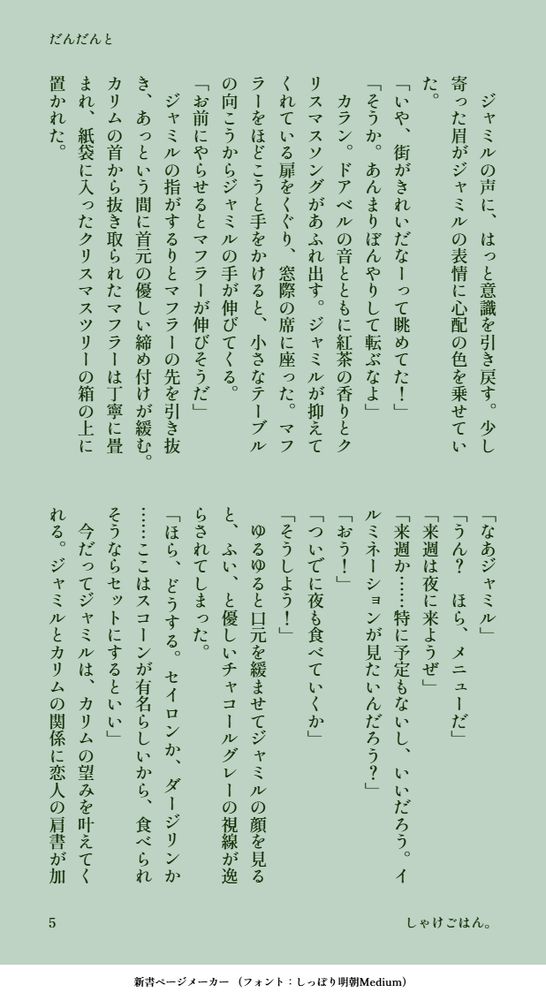 だんだんと

ジャミルの声に、はっと意識を引き戻す。少し寄った眉がジャミルの表情に心配の色を乗せていた。

「いや、街がきれいだなーって眺めてた！」

「そうか。あんまりぼんやりして転ぶなよ」

カラン。ドアベルの音とともに紅茶の香りとクリスマスソングがあふれ出す。ジャミルが抑えてくれている扉をくぐり、窓際の席に座った。マフラーをほどこうと手をかけると、小さなテーブルの向こうからジャミルの手が伸びてくる。

「お前にやらせるとマフラーが伸びそうだ」

ジャミルの指がするりとマフラーの先を引き抜き、あっという間に首元の優しい締め付けが緩む。カリムの首から抜き取られたマフラーは丁寧に畳まれ、紙袋に入ったクリスマスツリーの箱の上に置かれた。

「なあジャミル」

「うん？　ほら、メニューだ」

「来週は夜に来ようぜ」

「来週か……特に予定もないし、いいだろう。イルミネーションが見たいんだろう？」

「おう！」

「ついでに夜も食べていくか」

「そうしよう！」

ゆるゆると口元を緩ませてジャミルの顔を見ると、ふい、と優しいチャコールグレーの視線が逸らされてしまった。

「ほら、どうする。セイロンか、ダージリンか……ここはスコーンが有名らしいから、食べられそうならセットにするといい」

今だってジャミルは、カリムの望みを叶えてくれる。ジャミルとカリムの関係に恋人の肩書が加

5

しゃけごはん。

新書ページメーカー（フォント：しっぽり明朝Medium）